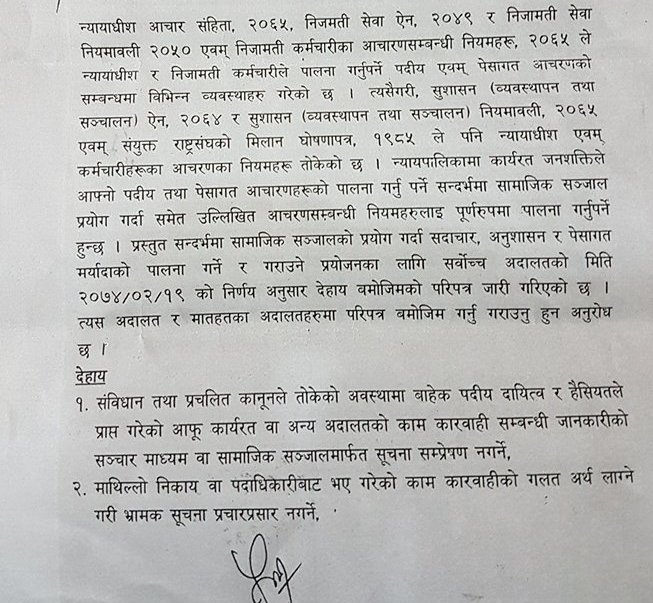 न्यायाधीश आचार संहिता, २०६५, निजमती सेवा ऐन, २०४९ र निजामती सेवा नियमावली २०५० एवम् निजामती कर्मचारीका आचारणसम्बन्धी नियमहरू, २०६५ ले न्यायाधीश र निजामती कर्मचारीले पालना गर्नुपर्ने पदीय एवम् पेसागत आचरणको सम्बन्धमा विभिन्न व्यवस्थाहरु गरेको छ । त्यसैगरी, सुशासन (व्यवस्थापन तथा सञ्चालन) ऐन, २०६४ र सुशासन (व्यवस्थापन तथा सञ्चालन) नियमावली, २०६५ एवम् संयुक्त राष्ट्रसंघको मिलान घोषणापत्र, १९८५ ले पनि न्यायाधीश एवम् कर्मचारीहरूका आचरणका नियमहरू तोकेको छ । न्यायपालिकामा कार्यरत जनशक्तिले आफ्नो पदीय तथा पेसागत आचारणहरूको पालना गर्नु पर्ने सन्दर्भमा सामाजिक सञ्जाल प्रयोग गर्दा समेत उल्लिखित आचरणसम्बन्धी नियमहरुलाइ पूर्णरुपमा पालना गर्नुपर्ने हुन्छ । प्रस्तुत सन्दर्भमा सामाजिक सञ्जालको प्रयोग गर्दा सदाचार, अनुशासन र पेसागत मर्यादाको पालना गर्ने र गराउने प्रयोजनका लागि सर्वोच्च अदालतको मिति २०७४/०२/१९ को निर्णय अनुसार देहाय बमोजिमको परिपत्र जारी गरिएको छ । त्यस अदालत र मातहतका अदालतहरुमा परिपत्र बमोजिम गर्नु गराउनु हुन अनुरोध छ ।

देहाय

१. संविधान तथा प्रचलित कानूनले तोकेको अवस्थामा बाहेक पदीय दायित्व र हैसियतले प्राप्त गरेको आफू कार्यरत वा अन्य अदालतको काम कारवाही सम्बन्धी जानकारीको सञ्चार माध्यम वा सामाजिक सञ्जालमार्फत सूचना सम्प्रेषण नगर्ने,

२. माथिल्लो निकाय वा पदाधिकारीबाट भए गरेको काम कारवाहीको गलत अर्थ लाग्ने गरी भ्रामक सूचना प्रचारप्रसार नगर्ने,